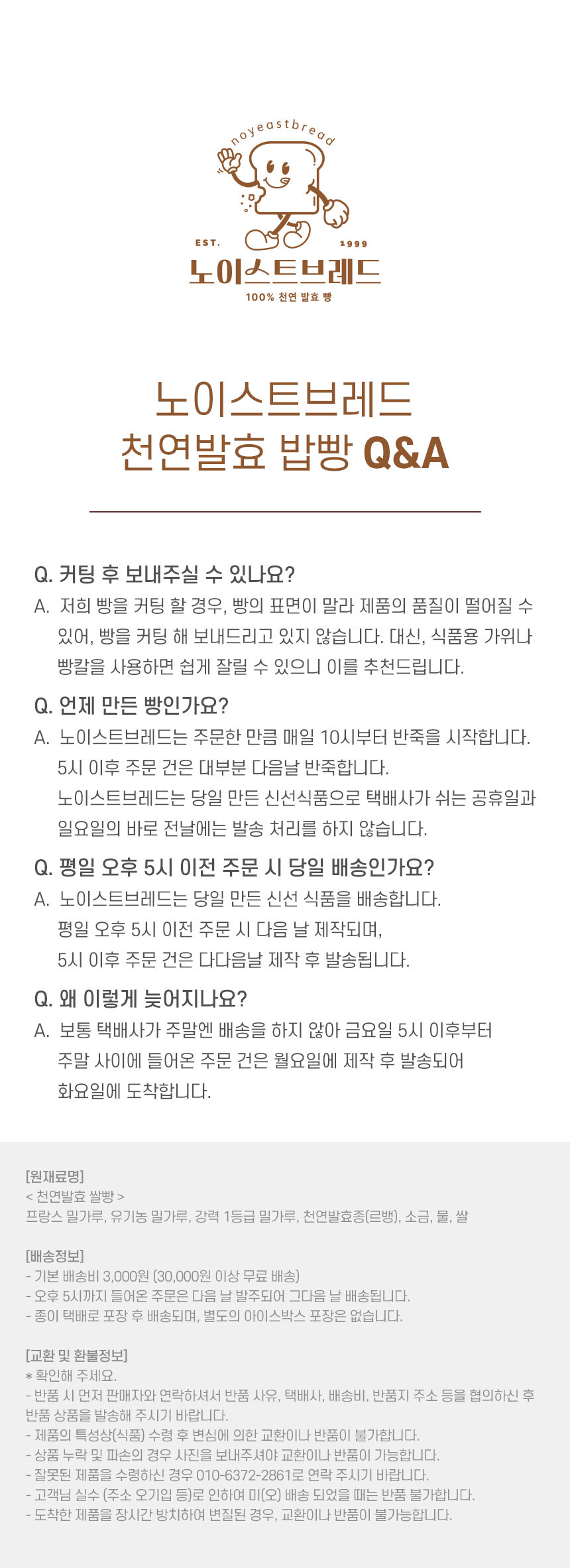 noyeastbread
EST. 1999
노이스트브레드
100% 천연 발효 빵

노이스트브레드
천연발효 밥빵 Q&A

Q. 커팅 후 보내주실 수 있나요?
A. 저희 빵을 커팅 할 경우, 빵의 표면이 말라 제품의 품질이 떨어질 수 있어, 빵을 커팅 해 보내드리고 있지 않습니다. 대신, 식품용 가위나 빵칼을 사용하면 쉽게 잘릴 수 있으니 이를 추천드립니다.

Q. 언제 만든 빵인가요?
A. 노이스트브레드는 주문한 만큼 매일 10시부터 반죽을 시작합니다.
5시 이후 주문 건은 대부분 다음날 반죽합니다.
노이스트브레드는 당일 만든 신선식품으로 택배사가 쉬는 공휴일과 일요일의 바로 전날에는 발송 처리를 하지 않습니다.

Q. 평일 오후 5시 이전 주문 시 당일 배송인가요?
A. 노이스트브레드는 당일 만든 신선 식품을 배송합니다.
평일 오후 5시 이전 주문 시 다음 날 제작되며,
5시 이후 주문 건은 다다음날 제작 후 발송됩니다.

Q. 왜 이렇게 늦어지나요?
A. 보통 택배사가 주말엔 배송을 하지 않아 금요일 5시 이후부터 주말 사이에 들어온 주문 건은 월요일에 제작 후 발송되어 화요일에 도착합니다.

[원재료명]
< 천연발효 쌀빵 >
프랑스 밀가루, 유기농 밀가루, 강력 1등급 밀가루, 천연발효종(르뱅), 소금, 물, 쌀

[배송정보]
- 기본 배송비 3,000원 (30,000원 이상 무료 배송)
- 오후 5시까지 들어온 주문은 다음 날 발주되어 그다음 날 배송됩니다.
- 종이 택배로 포장 후 배송되며, 별도의 아이스박스 포장은 없습니다.

[교환 및 환불정보]
* 확인해 주세요.
- 반품 시 먼저 판매자와 연락하셔서 반품 사유, 택배사, 배송비, 반품지 주소 등을 협의하신 후 반품 상품을 발송해 주시기 바랍니다.
- 제품의 특성상(식품) 수령 후 변심에 의한 교환이나 반품이 불가합니다.
- 상품 누락 및 파손의 경우 사진을 보내주셔야 교환이나 반품이 가능합니다.
- 잘못된 제품을 수령하신 경우 010-6372-2861로 연락 주시기 바랍니다.
- 고객님 실수 (주소 오기입 등)로 인하여 미(오) 배송 되었을 때는 반품 불가합니다.
- 도착한 제품을 장시간 방치하여 변질된 경우, 교환이나 반품이 불가능합니다.